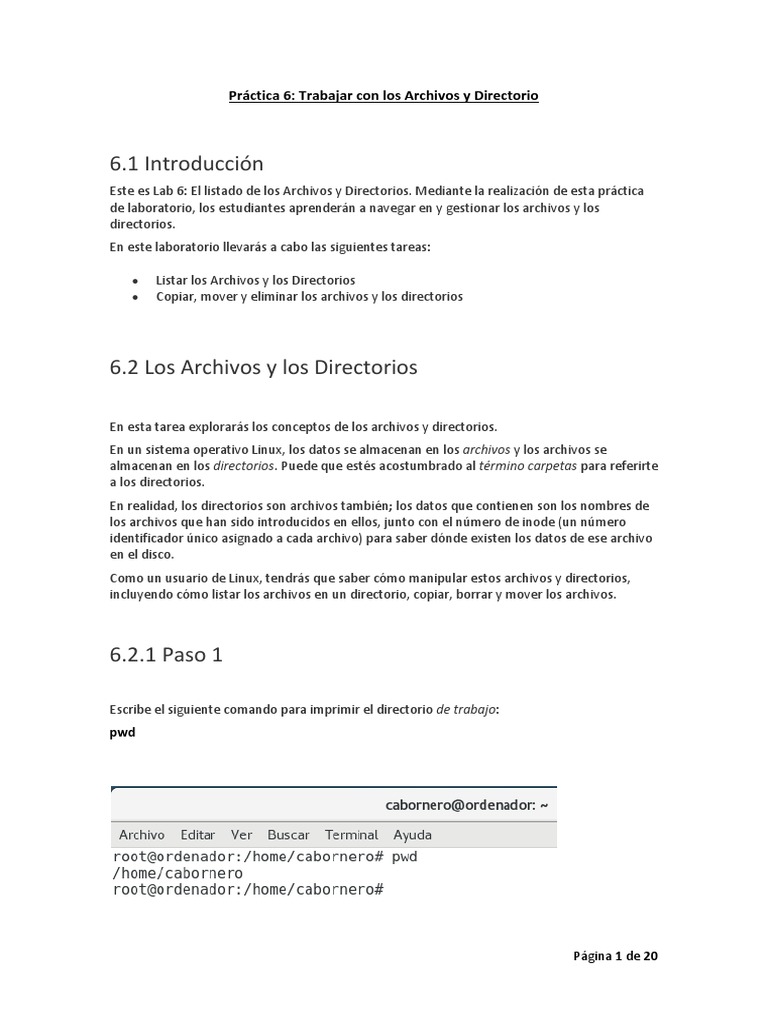 Práctica 6: Trabajar con los Archivos y Directorio

6.1 Introducción

Este es Lab 6: El listado de los Archivos y Directorios. Mediante la realización de esta práctica de laboratorio, los estudiantes aprenderán a navegar en y gestionar los archivos y los directorios.

En este laboratorio llevarás a cabo las siguientes tareas:

• Listar los Archivos y los Directorios
• Copiar, mover y eliminar los archivos y los directorios

6.2 Los Archivos y los Directorios

En esta tarea explorarás los conceptos de los archivos y directorios.

En un sistema operativo Linux, los datos se almacenan en los archivos y los archivos se almacenan en los directorios. Puede que estés acostumbrado al término carpetas para referirte a los directorios.

En realidad, los directorios son archivos también; los datos que contienen son los nombres de los archivos que han sido introducidos en ellos, junto con el número de inode (un número identificador único asignado a cada archivo) para saber dónde existen los datos de ese archivo en el disco.

Como un usuario de Linux, tendrás que saber cómo manipular estos archivos y directorios, incluyendo cómo listar los archivos en un directorio, copiar, borrar y mover los archivos.

6.2.1 Paso 1

Escribe el siguiente comando para imprimir el directorio de trabajo:

pwd

cabornero@ordenador: ~

Archivo Editar Ver Buscar Terminal Ayuda

root@ordenador:/home/cabornero# pwd
/home/cabornero
root@ordenador:/home/cabornero#

Página 1 de 20